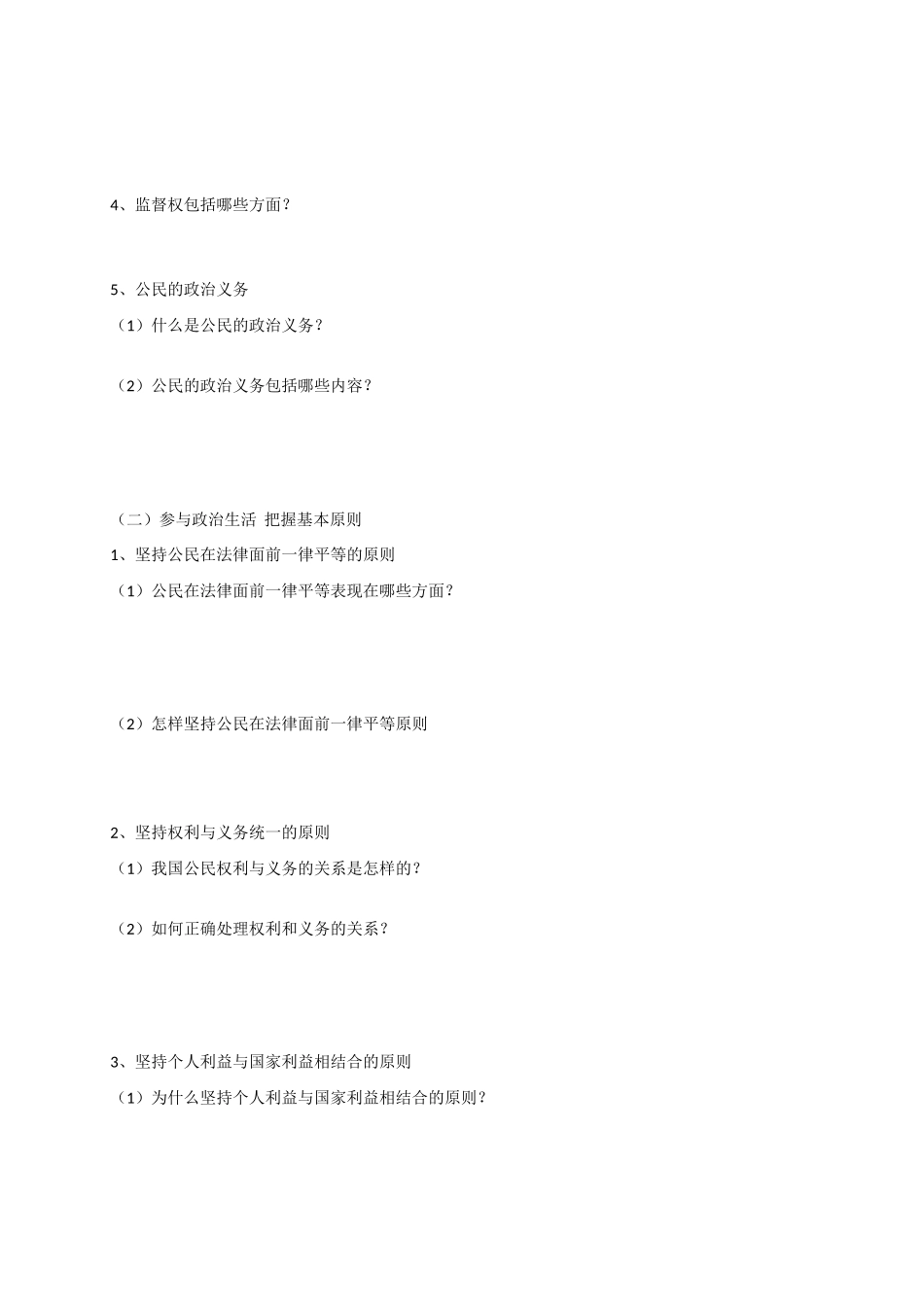 4、监督权包括哪些方面？

5、公民的政治义务

（1）什么是公民的政治义务？

（2）公民的政治义务包括哪些内容？

（二）参与政治生活 把握基本原则

1、坚持公民在法律面前一律平等的原则

（1）公民在法律面前一律平等表现在哪些方面？

（2）怎样坚持公民在法律面前一律平等原则

2、坚持权利与义务统一的原则

（1）我国公民权利与义务的关系是怎样的？

（2）如何正确处理权利和义务的关系？

3、坚持个人利益与国家利益相结合的原则

（1）为什么坚持个人利益与国家利益相结合的原则？